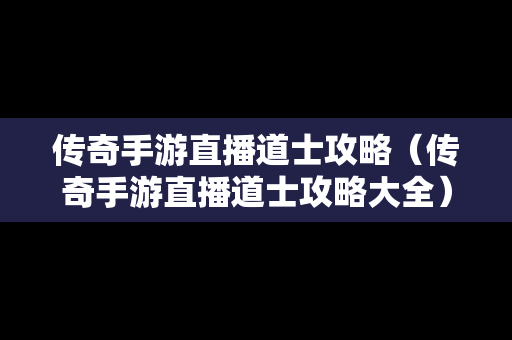 传奇手游直播道士攻略（传奇手游直播道士攻略大全）